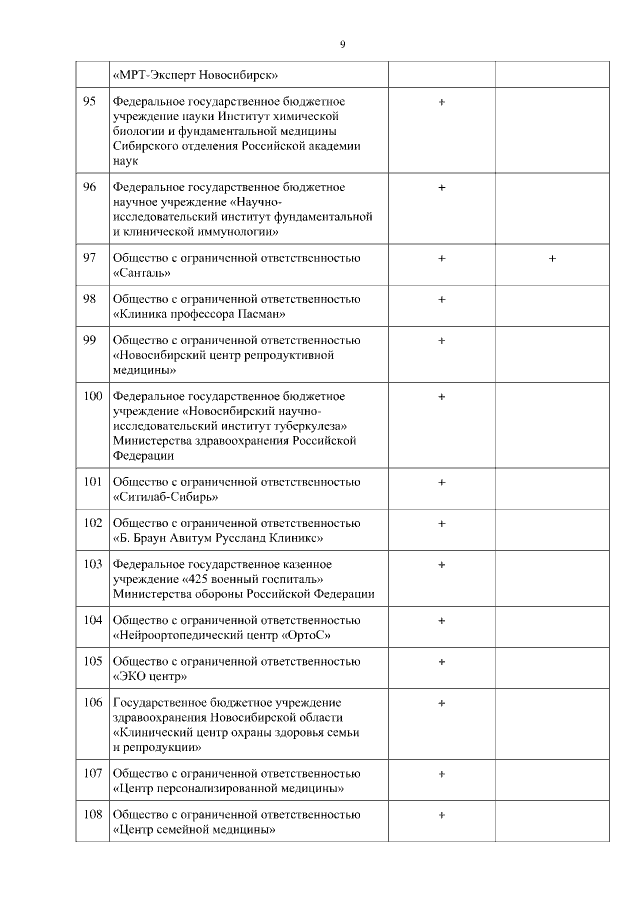 9

|  |  |  |  |
|---|---|---|---|
|  | «МРТ-Эксперт Новосибирск» |  |  |
| 95 | Федеральное государственное бюджетное учреждение науки Институт химической биологии и фундаментальной медицины Сибирского отделения Российской академии наук | + |  |
| 96 | Федеральное государственное бюджетное научное учреждение «Научно-исследовательский институт фундаментальной и клинической иммунологии» | + |  |
| 97 | Общество с ограниченной ответственностью «Санталь» | + | + |
| 98 | Общество с ограниченной ответственностью «Клиника профессора Пасман» | + |  |
| 99 | Общество с ограниченной ответственностью «Новосибирский центр репродуктивной медицины» | + |  |
| 100 | Федеральное государственное бюджетное учреждение «Новосибирский научно-исследовательский институт туберкулеза» Министерства здравоохранения Российской Федерации | + |  |
| 101 | Общество с ограниченной ответственностью «Ситилаб-Сибирь» | + |  |
| 102 | Общество с ограниченной ответственностью «Б. Браун Авитум Руссланд Клиникс» | + |  |
| 103 | Федеральное государственное казенное учреждение «425 военный госпиталь» Министерства обороны Российской Федерации | + |  |
| 104 | Общество с ограниченной ответственностью «Нейроортопедический центр «ОртоС» | + |  |
| 105 | Общество с ограниченной ответственностью «ЭКО центр» | + |  |
| 106 | Государственное бюджетное учреждение здравоохранения Новосибирской области «Клинический центр охраны здоровья семьи и репродукции» | + |  |
| 107 | Общество с ограниченной ответственностью «Центр персонализированной медицины» | + |  |
| 108 | Общество с ограниченной ответственностью «Центр семейной медицины» | + |  |